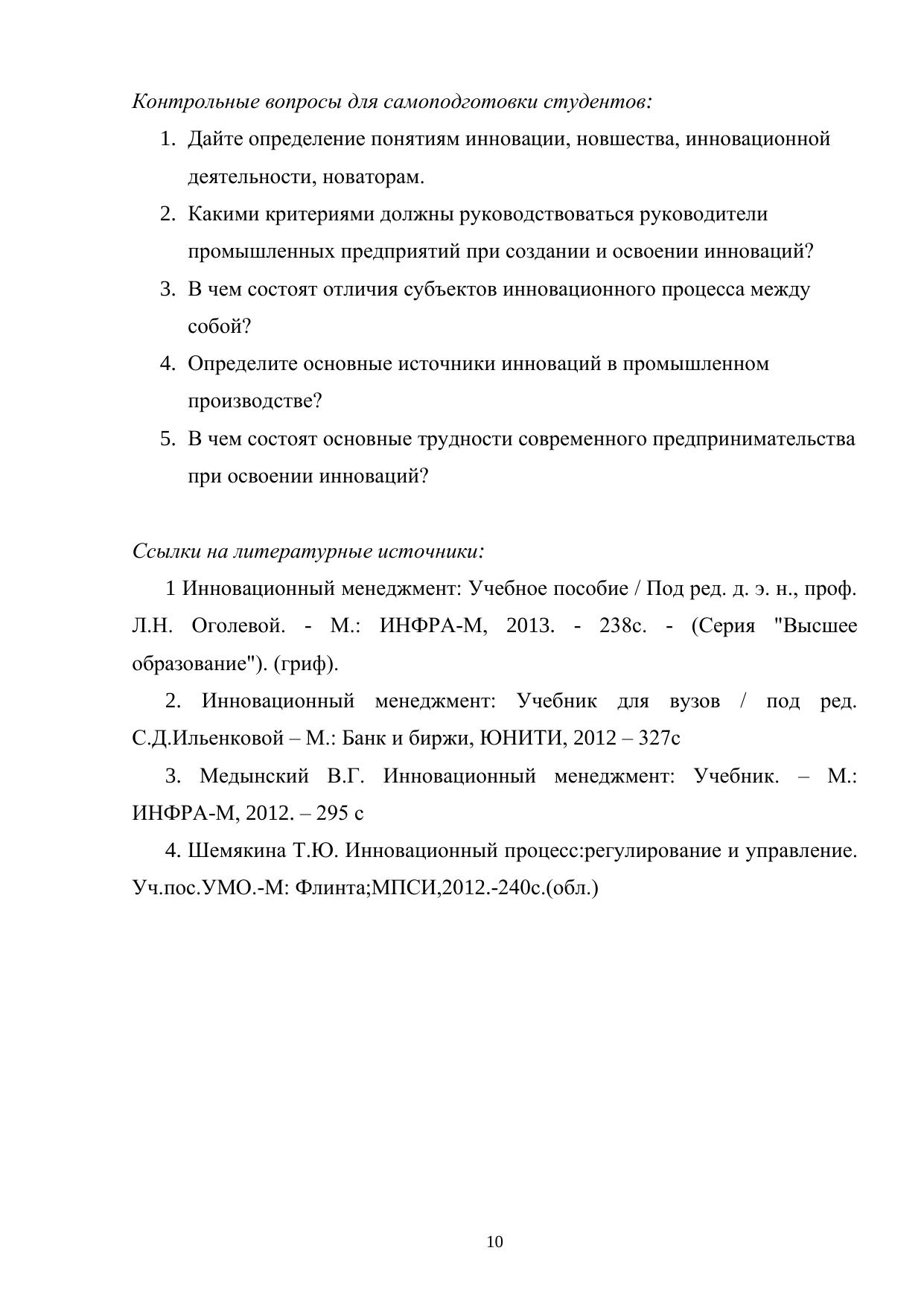 Контрольные вопросы для самоподготовки студентов:

1. Дайте определение понятиям инновации, новшества, инновационной деятельности, новаторам.
2. Какими критериями должны руководствоваться руководители промышленных предприятий при создании и освоении инноваций?
3. В чем состоят отличия субъектов инновационного процесса между собой?
4. Определите основные источники инноваций в промышленном производстве?
5. В чем состоят основные трудности современного предпринимательства при освоении инноваций?

Ссылки на литературные источники:

1 Инновационный менеджмент: Учебное пособие / Под ред. д. э. н., проф. Л.Н. Оголевой. - М.: ИНФРА-М, 2013. - 238с. - (Серия "Высшее образование"). (гриф).

2. Инновационный менеджмент: Учебник для вузов / под ред. С.Д.Ильенковой – М.: Банк и биржи, ЮНИТИ, 2012 – 327с

3. Медынский В.Г. Инновационный менеджмент: Учебник. – М.: ИНФРА-М, 2012. – 295 с

4. Шемякина Т.Ю. Инновационный процесс:регулирование и управление. Уч.пос.УМО.-М: Флинта;МПСИ,2012.-240с.(обл.)

10